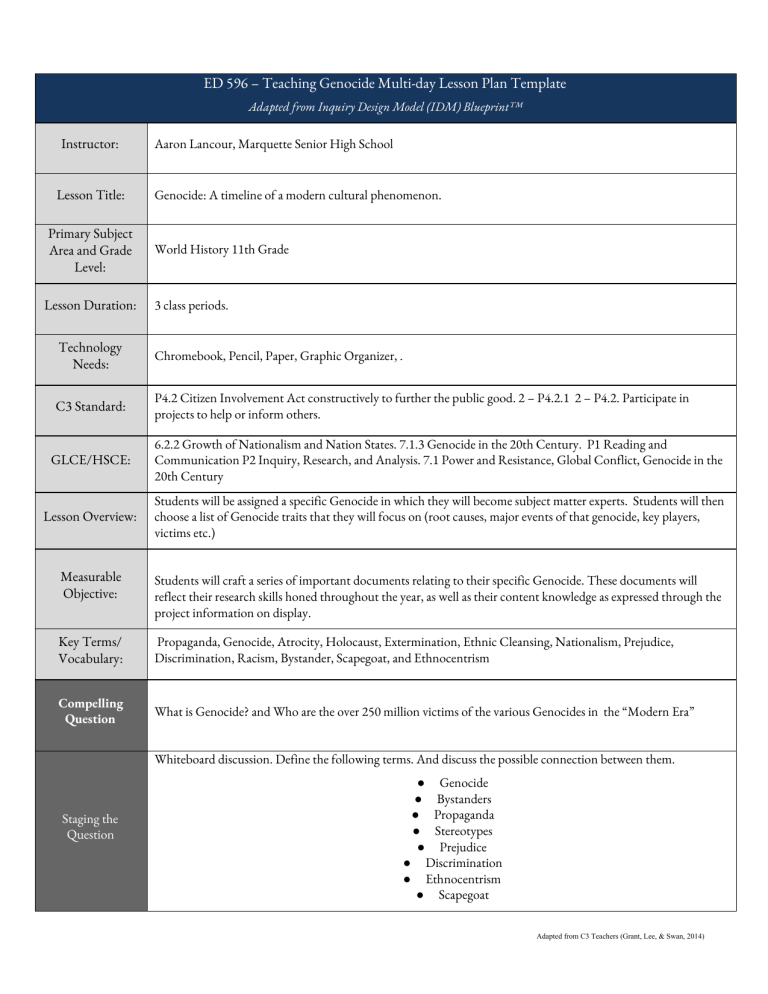 ED 596 – Teaching Genocide Multi-day Lesson Plan Template
Adapted from Inquiry Design Model (IDM) Blueprint™

Instructor:
Aaron Lancour, Marquette Senior High School

Lesson Title:
Genocide: A timeline of a modern cultural phenomenon.

Primary Subject Area and Grade Level:
World History 11th Grade

Lesson Duration:
3 class periods.

Technology Needs:
Chromebook, Pencil, Paper, Graphic Organizer, .

C3 Standard:
P4.2 Citizen Involvement Act constructively to further the public good. 2 – P4.2.1 2 – P4.2. Participate in projects to help or inform others.

GLCE/HSCE:
6.2.2 Growth of Nationalism and Nation States. 7.1.3 Genocide in the 20th Century. P1 Reading and Communication P2 Inquiry, Research, and Analysis. 7.1 Power and Resistance, Global Conflict, Genocide in the 20th Century

Lesson Overview:
Students will be assigned a specific Genocide in which they will become subject matter experts. Students will then choose a list of Genocide traits that they will focus on (root causes, major events of that genocide, key players, victims etc.)

Measurable Objective:
Students will craft a series of important documents relating to their specific Genocide. These documents will reflect their research skills honed throughout the year, as well as their content knowledge as expressed through the project information on display.

Key Terms/ Vocabulary:
Propaganda, Genocide, Atrocity, Holocaust, Extermination, Ethnic Cleansing, Nationalism, Prejudice, Discrimination, Racism, Bystander, Scapegoat, and Ethnocentrism

Compelling Question
What is Genocide? and Who are the over 250 million victims of the various Genocides in the "Modern Era"

Staging the Question
Whiteboard discussion. Define the following terms. And discuss the possible connection between them.
• Genocide
• Bystanders
• Propaganda
• Stereotypes
• Prejudice
• Discrimination
• Ethnocentrism
• Scapegoat

Adapted from C3 Teachers (Grant, Lee, & Swan, 2014)